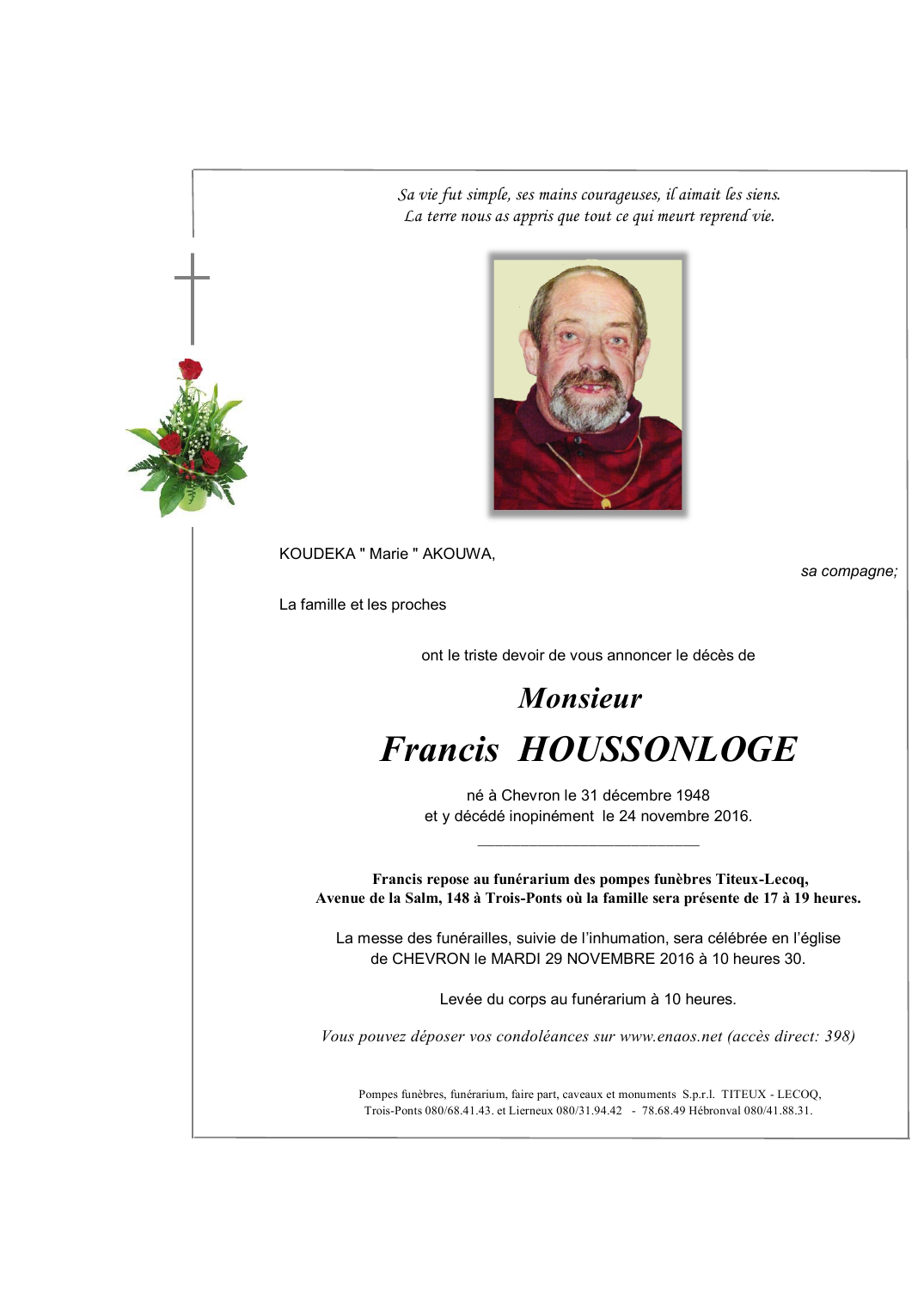 Sa vie fut simple, ses mains courageuses, il aimait les siens.
La terre nous as appris que tout ce qui meurt reprend vie.

KOUDEKA " Marie " AKOUWA,

sa compagne;

La famille et les proches

ont le triste devoir de vous annoncer le décès de

Monsieur

Francis HOUSSONLOGE

né à Chevron le 31 décembre 1948
et y décédé inopinément le 24 novembre 2016.

Francis repose au funérarium des pompes funèbres Titeux-Lecoq,
Avenue de la Salm, 148 à Trois-Ponts où la famille sera présente de 17 à 19 heures.

La messe des funérailles, suivie de l'inhumation, sera célébrée en l'église
de CHEVRON le MARDI 29 NOVEMBRE 2016 à 10 heures 30.

Levée du corps au funérarium à 10 heures.

Vous pouvez déposer vos condoléances sur www.enaos.net (accès direct: 398)

Pompes funèbres, funérarium, faire part, caveaux et monuments S.p.r.l. TITEUX - LECOQ,
Trois-Ponts 080/68.41.43. et Lierneux 080/31.94.42 - 78.68.49 Hébronval 080/41.88.31.